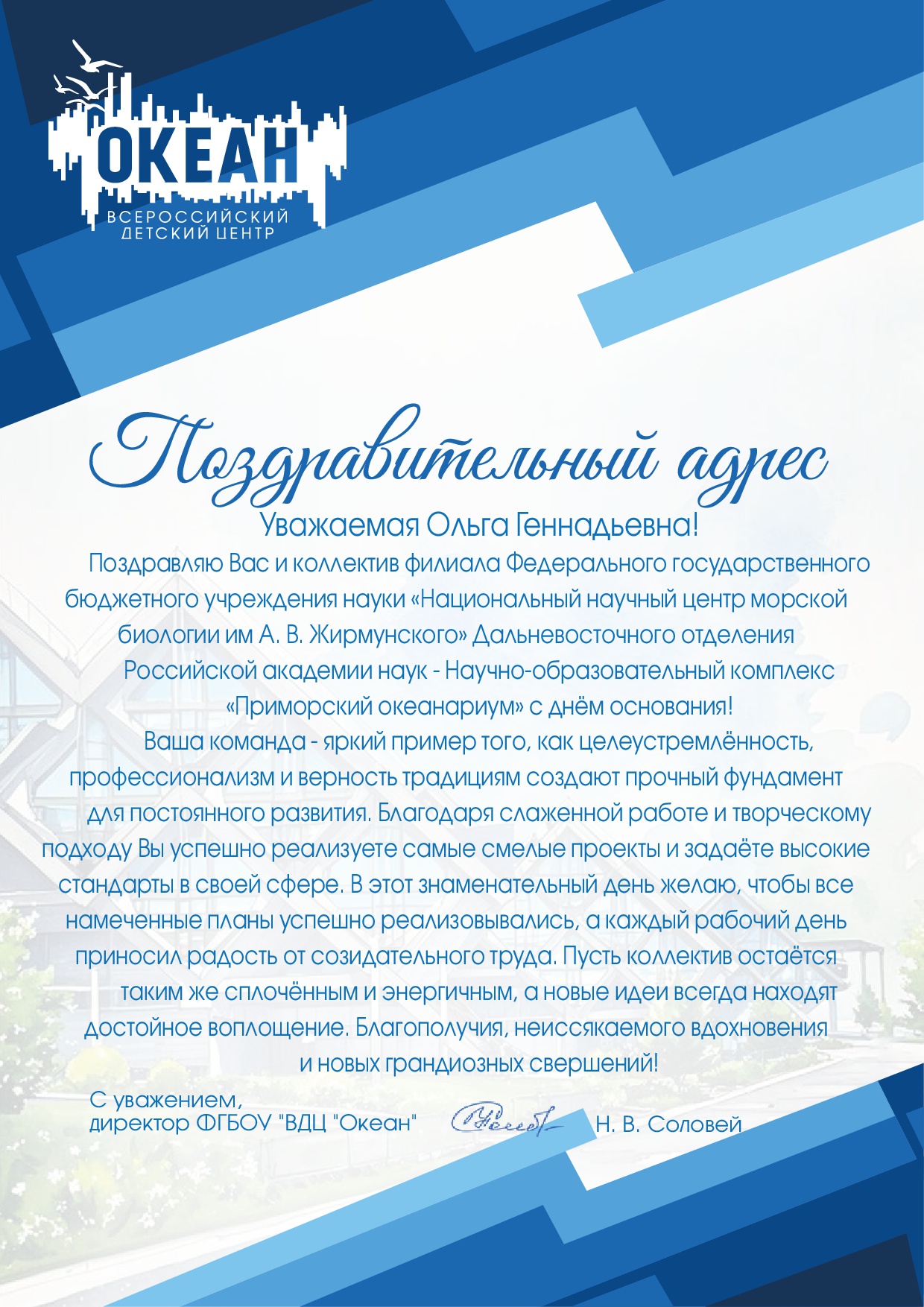 ОКЕАН
ВСЕРОССИЙСКИЙ
ДЕТСКИЙ ЦЕНТР

Поздравительный адрес

Уважаемая Ольга Геннадьевна!

Поздравляю Вас и коллектив филиала Федерального государственного бюджетного учреждения науки «Национальный научный центр морской биологии им А. В. Жирмунского» Дальневосточного отделения Российской академии наук - Научно-образовательный комплекс «Приморский океанариум» с днём основания!

Ваша команда - яркий пример того, как целеустремлённость, профессионализм и верность традициям создают прочный фундамент для постоянного развития. Благодаря слаженной работе и творческому подходу Вы успешно реализуете самые смелые проекты и задаёте высокие стандарты в своей сфере. В этот знаменательный день желаю, чтобы все намеченные планы успешно реализовывались, а каждый рабочий день приносил радость от созидательного труда. Пусть коллектив остаётся таким же сплочённым и энергичным, а новые идеи всегда находят достойное воплощение. Благополучия, неиссякаемого вдохновения и новых грандиозных свершений!

С уважением,
директор ФГБОУ "ВДЦ "Океан" Н. В. Соловей